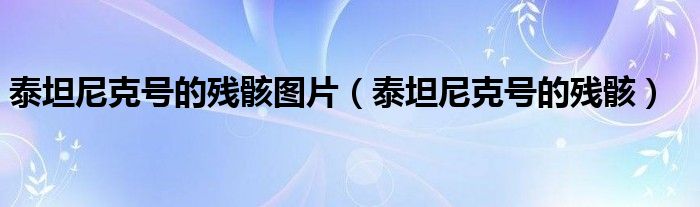 泰坦尼克号的残骸图片（泰坦尼克号的残骸）